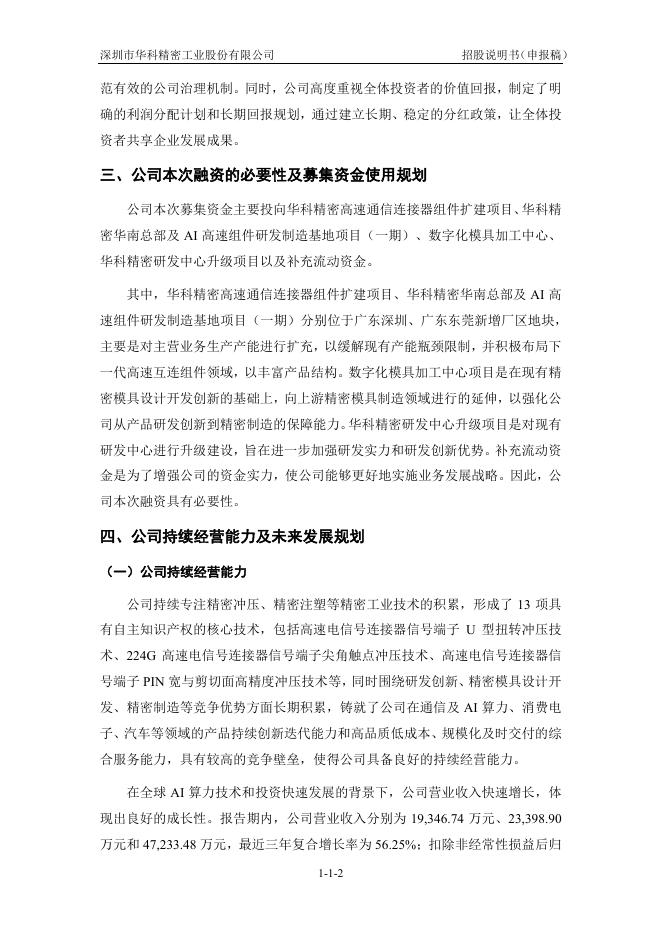 深圳市华科精密工业股份有限公司 招股说明书（申报稿）

范有效的公司治理机制。同时，公司高度重视全体投资者的价值回报，制定了明确的利润分配计划和长期回报规划，通过建立长期、稳定的分红政策，让全体投资者共享企业发展成果。

三、公司本次融资的必要性及募集资金使用规划

公司本次募集资金主要投向华科精密高速通信连接器组件扩建项目、华科精密华南总部及 AI 高速组件研发制造基地项目（一期）、数字化模具加工中心、华科精密研发中心升级项目以及补充流动资金。

其中，华科精密高速通信连接器组件扩建项目、华科精密华南总部及 AI 高速组件研发制造基地项目（一期）分别位于广东深圳、广东东莞新增厂区地块，主要是对主营业务生产产能进行扩充，以缓解现有产能瓶颈限制，并积极布局下一代高速互连组件领域，以丰富产品结构。数字化模具加工中心项目是在现有精密模具设计开发创新的基础上，向上游精密模具制造领域进行的延伸，以强化公司从产品研发创新到精密制造的保障能力。华科精密研发中心升级项目是对现有研发中心进行升级建设，旨在进一步加强研发实力和研发创新优势。补充流动资金是为了增强公司的资金实力，使公司能够更好地实施业务发展战略。因此，公司本次融资具有必要性。

四、公司持续经营能力及未来发展规划

（一）公司持续经营能力

公司持续专注精密冲压、精密注塑等精密工业技术的积累，形成了 13 项具有自主知识产权的核心技术，包括高速电信号连接器信号端子 U 型扭转冲压技术、224G 高速电信号连接器信号端子尖角触点冲压技术、高速电信号连接器信号端子 PIN 宽与剪切面高精度冲压技术等，同时围绕研发创新、精密模具设计开发、精密制造等竞争优势方面长期积累，铸就了公司在通信及 AI 算力、消费电子、汽车等领域的产品持续创新迭代能力和高品质低成本、规模化及时交付的综合服务能力，具有较高的竞争壁垒，使得公司具备良好的持续经营能力。

在全球 AI 算力技术和投资快速发展的背景下，公司营业收入快速增长，体现出良好的成长性。报告期内，公司营业收入分别为 19,346.74 万元、23,398.90 万元和 47,233.48 万元，最近三年复合增长率为 56.25%；扣除非经常性损益后归

1-1-2